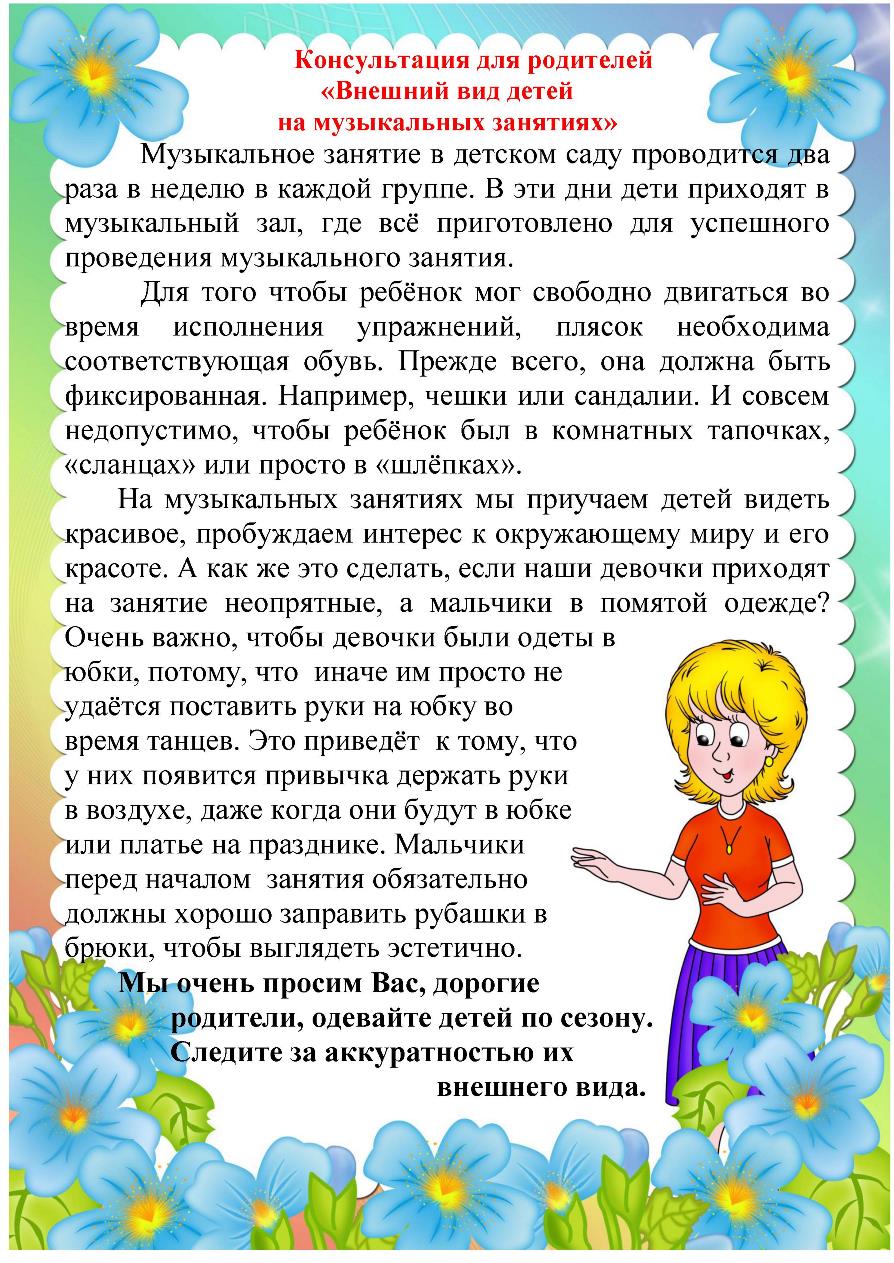 Консультация для родителей
«Внешний вид детей
на музыкальных занятиях»

Музыкальное занятие в детском саду проводится два раза в неделю в каждой группе. В эти дни дети приходят в музыкальный зал, где всё приготовлено для успешного проведения музыкального занятия.

Для того чтобы ребёнок мог свободно двигаться во время исполнения упражнений, плясок необходима соответствующая обувь. Прежде всего, она должна быть фиксированная. Например, чешки или сандалии. И совсем недопустимо, чтобы ребёнок был в комнатных тапочках, «сланцах» или просто в «шлёпках».

На музыкальных занятиях мы приучаем детей видеть красивое, пробуждаем интерес к окружающему миру и его красоте. А как же это сделать, если наши девочки приходят на занятие неопрятные, а мальчики в помятой одежде? Очень важно, чтобы девочки были одеты в юбки, потому, что иначе им просто не удаётся поставить руки на юбку во время танцев. Это приведёт к тому, что у них появится привычка держать руки в воздухе, даже когда они будут в юбке или платье на празднике. Мальчики перед началом занятия обязательно должны хорошо заправить рубашки в брюки, чтобы выглядеть эстетично.

Мы очень просим Вас, дорогие родители, одевайте детей по сезону. Следите за аккуратностью их внешнего вида.